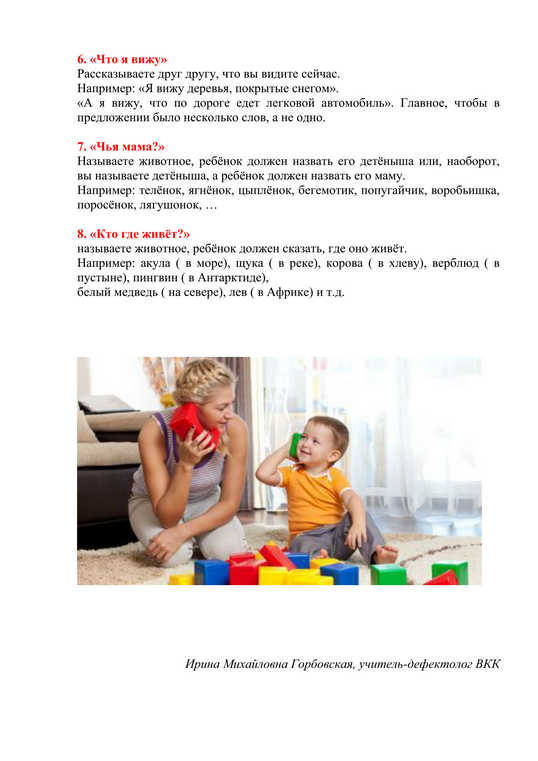 6. «Что я вижу»
Рассказываете друг другу, что вы видите сейчас.
Например: «Я вижу деревья, покрытые снегом».
«А я вижу, что по дороге едет легковой автомобиль». Главное, чтобы в предложении было несколько слов, а не одно.

7. «Чья мама?»
Называете животное, ребёнок должен назвать его детёныша или, наоборот, вы называете детёныша, а ребёнок должен назвать его маму.
Например: телёнок, ягнёнок, цыплёнок, бегемотик, попугайчик, воробьишка, поросёнок, лягушонок, …

8. «Кто где живёт?»
называете животное, ребёнок должен сказать, где оно живёт.
Например: акула ( в море), щука ( в реке), корова ( в хлеву), верблюд ( в пустыне), пингвин ( в Антарктиде),
белый медведь ( на севере), лев ( в Африке) и т.д.

Ирина Михайловна Горбовская, учитель-дефектолог ВКК